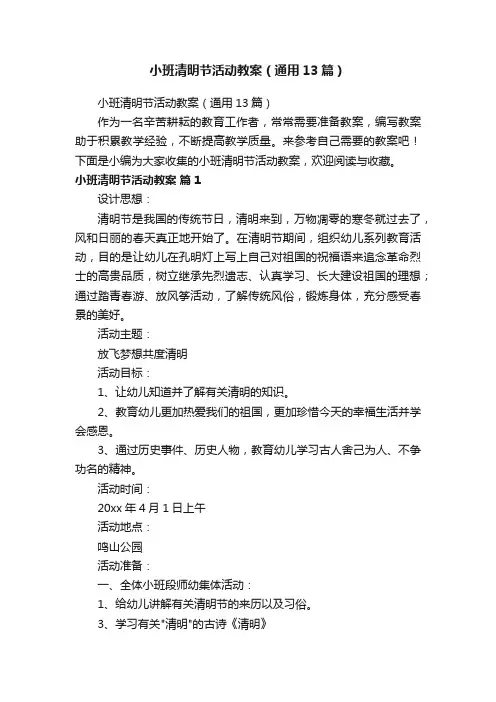 小班清明节活动教案（通用13篇）

小班清明节活动教案（通用13篇）

作为一名辛苦耕耘的教育工作者，常常需要准备教案，编写教案助于积累教学经验，不断提高教学质量。来参考自己需要的教案吧！下面是小编为大家收集的小班清明节活动教案，欢迎阅读与收藏。

小班清明节活动教案 篇1

设计思想：

清明节是我国的传统节日，清明来到，万物凋零的寒冬就过去了，风和日丽的春天真正地开始了。在清明节期间，组织幼儿系列教育活动，目的是让幼儿在孔明灯上写上自己对祖国的祝福语来追念革命烈士的高贵品质，树立继承先烈遗志、认真学习、长大建设祖国的理想；通过踏青春游、放风筝活动，了解传统风俗，锻炼身体，充分感受春景的美好。

活动主题：

放飞梦想共度清明

活动目标：

1、让幼儿知道并了解有关清明的知识。

2、教育幼儿更加热爱我们的祖国，更加珍惜今天的幸福生活并学会感恩。

3、通过历史事件、历史人物，教育幼儿学习古人舍己为人、不争功名的精神。

活动时间：

20xx年4月1日上午

活动地点：

鸣山公园

活动准备：

一、全体小班段师幼集体活动：

1、给幼儿讲解有关清明节的来历以及习俗。

3、学习有关"清明"的古诗《清明》